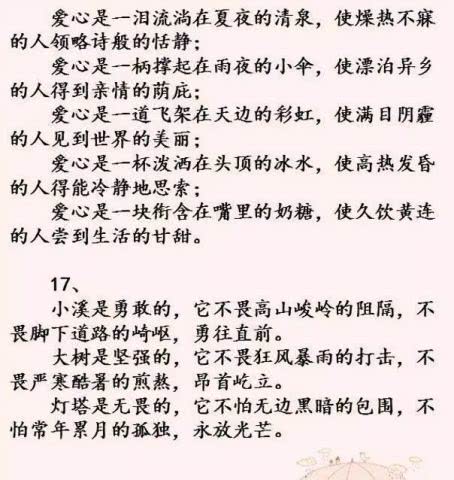 爱心是一泪流淌在夏夜的清泉，使燥热不寐的人领略诗般的恬静；
爱心是一柄撑起在雨夜的小伞，使漂泊异乡的人得到亲情的荫庇；
爱心是一道飞架在天边的彩虹，使满目阴霾的人见到世界的美丽；
爱心是一杯泼洒在头顶的冰水，使高热发昏的人得能冷静地思索；
爱心是一块衔含在嘴里的奶糖，使久饮黄连的人尝到生活的甘甜。

17、
小溪是勇敢的，它不畏高山峻岭的阻隔，不畏脚下道路的崎岖，勇往直前。
大树是坚强的，它不畏狂风暴雨的打击，不畏严寒酷暑的煎熬，昂首屹立。
灯塔是无畏的，它不怕无边黑暗的包围，不怕常年累月的孤独，永放光芒。